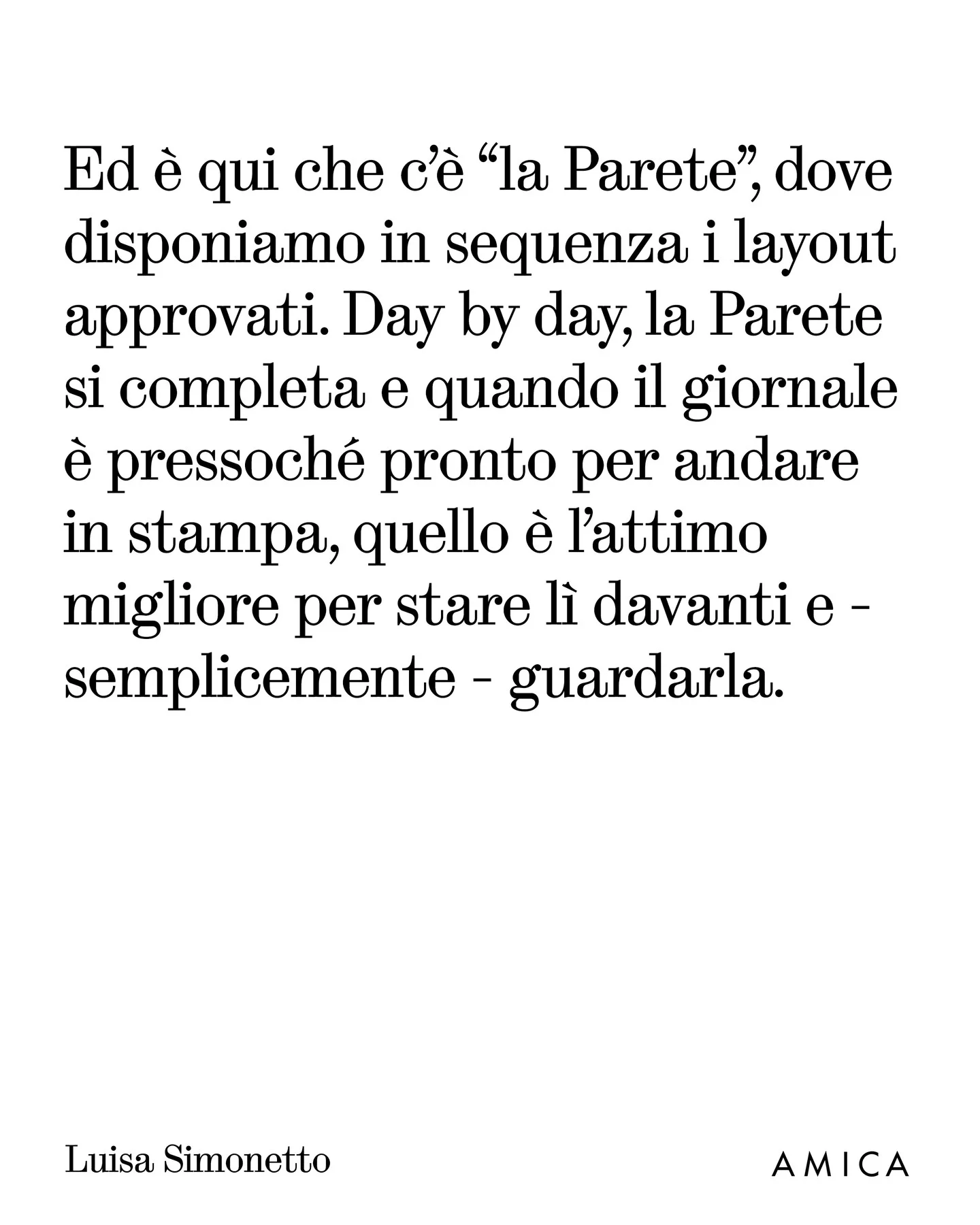 Ed è qui che c'è "la Parete", dove disponiamo in sequenza i layout approvati. Day by day, la Parete si completa e quando il giornale è pressoché pronto per andare in stampa, quello è l'attimo migliore per stare lì davanti e - semplicemente - guardarla.

Luisa Simonetto

AMICA